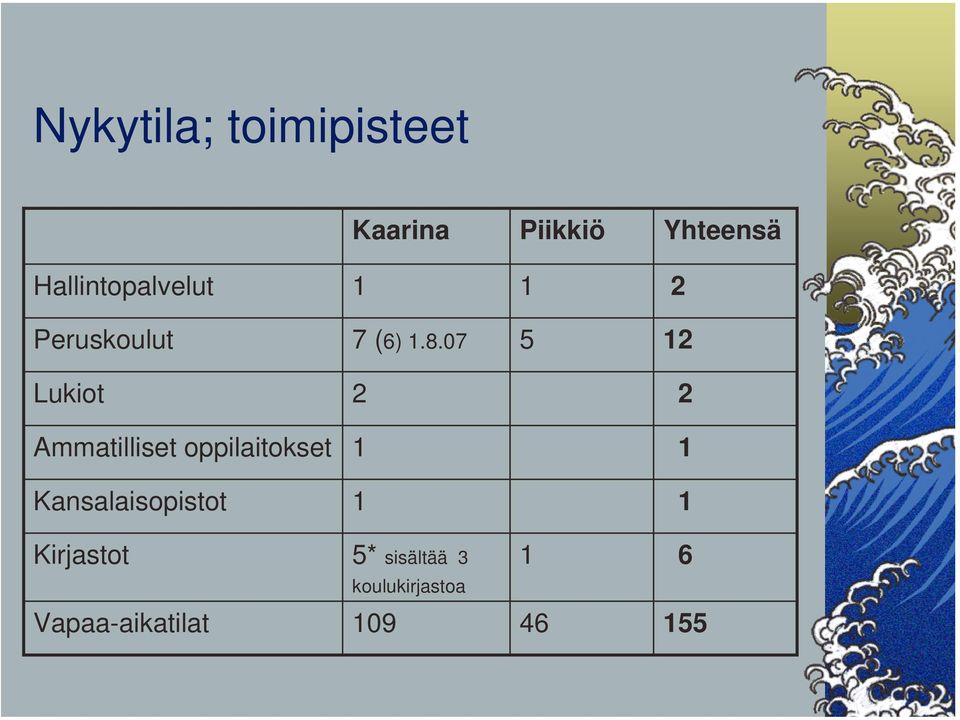 Nykytila; toimipisteet

| | Kaarina | Piikkiö | Yhteensä |
|---|---|---|---|
| Hallintopalvelut | 1 | 1 | 2 |
| Peruskoulut | 7 (6) 1.8.07 | 5 | 12 |
| Lukiot | 2 | | 2 |
| Ammatilliset oppilaitokset | 1 | | 1 |
| Kansalaisopistot | 1 | | 1 |
| Kirjastot | 5* sisältää 3 koulukirjastoa | 1 | 6 |
| Vapaa-aikatilat | 109 | 46 | 155 |